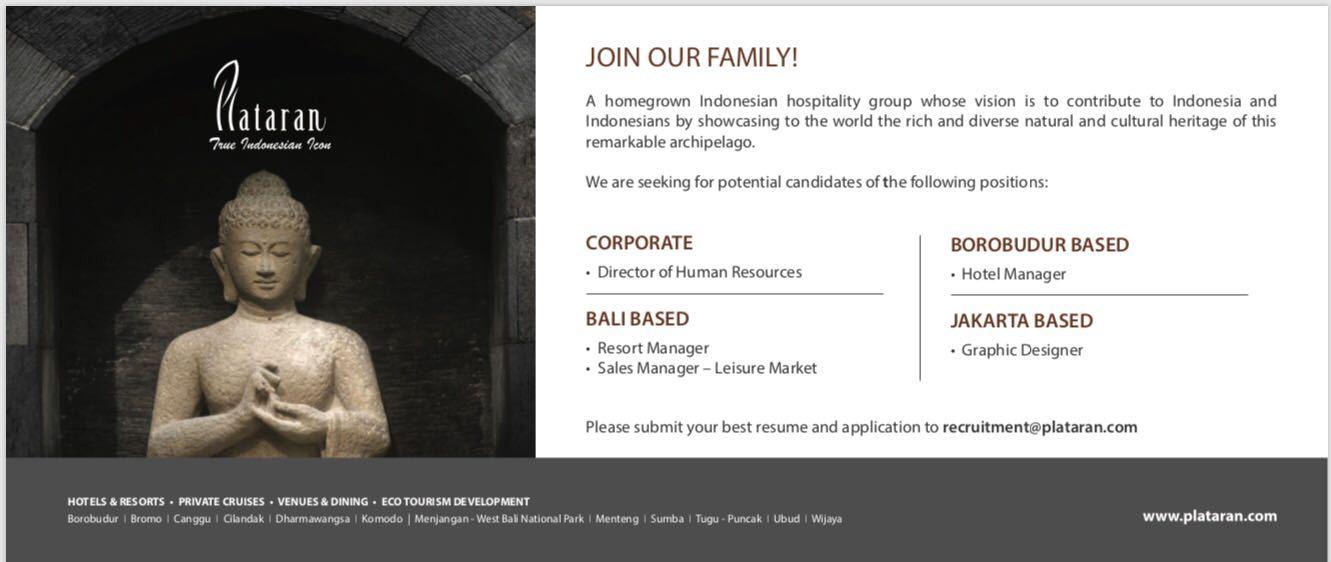 Plataran
True Indonesian Icon

JOIN OUR FAMILY!

A homegrown Indonesian hospitality group whose vision is to contribute to Indonesia and Indonesians by showcasing to the world the rich and diverse natural and cultural heritage of this remarkable archipelago.

We are seeking for potential candidates of the following positions:

CORPORATE
• Director of Human Resources

BALI BASED
• Resort Manager
• Sales Manager – Leisure Market

BOROBUDUR BASED
• Hotel Manager

JAKARTA BASED
• Graphic Designer

Please submit your best resume and application to recruitment@plataran.com

HOTELS & RESORTS • PRIVATE CRUISES • VENUES & DINING • ECO TOURISM DEVELOPMENT
Borobudur | Bromo | Canggu | Cilandak | Dharmawangsa | Komodo | Menjangan - West Bali National Park | Menteng | Sumba | Tugu - Puncak | Ubud | Wijaya

www.plataran.com